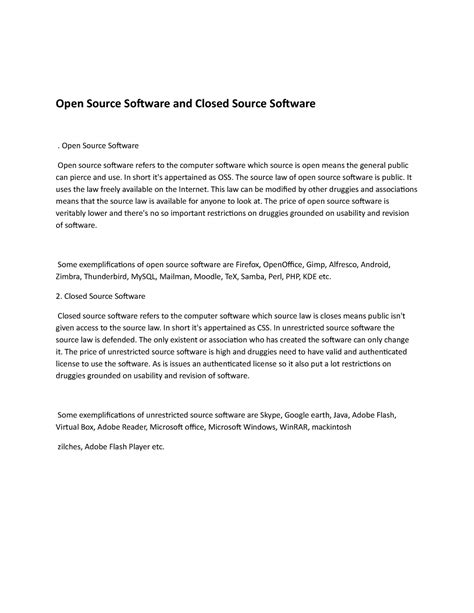 Open Source Software and Closed Source Software

. Open Source Software

Open source software refers to the computer software which source is open means the general public can pierce and use. In short it's appertained as OSS. The source law of open source software is public. It uses the law freely available on the Internet. This law can be modified by other druggies and associations means that the source law is available for anyone to look at. The price of open source software is veritably lower and there's no so important restrictions on druggies grounded on usability and revision of software.

Some exemplifications of open source software are Firefox, OpenOffice, Gimp, Alfresco, Android, Zimbra, Thunderbird, MySQL, Mailman, Moodle, TeX, Samba, Perl, PHP, KDE etc.

2. Closed Source Software

Closed source software refers to the computer software which source law is closes means public isn't given access to the source law. In short it's appertained as CSS. In unrestricted source software the source law is defended. The only existent or association who has created the software can only change it. The price of unrestricted source software is high and druggies need to have valid and authenticated license to use the software. As is issues an authenticated license so it also put a lot restrictions on druggies grounded on usability and revision of software.

Some exemplifications of unrestricted source software are Skype, Google earth, Java, Adobe Flash, Virtual Box, Adobe Reader, Microsoft office, Microsoft Windows, WinRAR, mackintosh

zilches, Adobe Flash Player etc.